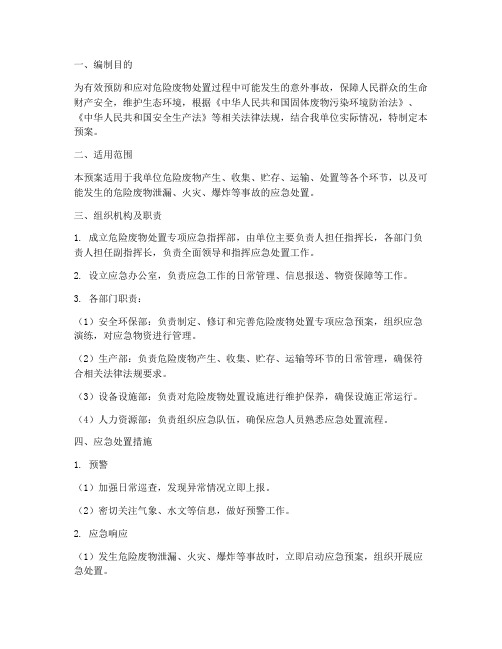 一、编制目的

为有效预防和应对危险废物处置过程中可能发生的意外事故，保障人民群众的生命财产安全，维护生态环境，根据《中华人民共和国固体废物污染环境防治法》、《中华人民共和国安全生产法》等相关法律法规，结合我单位实际情况，特制定本预案。

二、适用范围

本预案适用于我单位危险废物产生、收集、贮存、运输、处置等各个环节，以及可能发生的危险废物泄漏、火灾、爆炸等事故的应急处置。

三、组织机构及职责

1. 成立危险废物处置专项应急指挥部，由单位主要负责人担任指挥长，各部门负责人担任副指挥长，负责全面领导和指挥应急处置工作。

2. 设立应急办公室，负责应急工作的日常管理、信息报送、物资保障等工作。

3. 各部门职责：

（1）安全环保部：负责制定、修订和完善危险废物处置专项应急预案，组织应急演练，对应急物资进行管理。

（2）生产部：负责危险废物产生、收集、贮存、运输等环节的日常管理，确保符合相关法律法规要求。

（3）设备设施部：负责对危险废物处置设施进行维护保养，确保设施正常运行。

（4）人力资源部：负责组织应急队伍，确保应急人员熟悉应急处置流程。

四、应急处置措施

1. 预警

（1）加强日常巡查，发现异常情况立即上报。

（2）密切关注气象、水文等信息，做好预警工作。

2. 应急响应

（1）发生危险废物泄漏、火灾、爆炸等事故时，立即启动应急预案，组织开展应急处置。